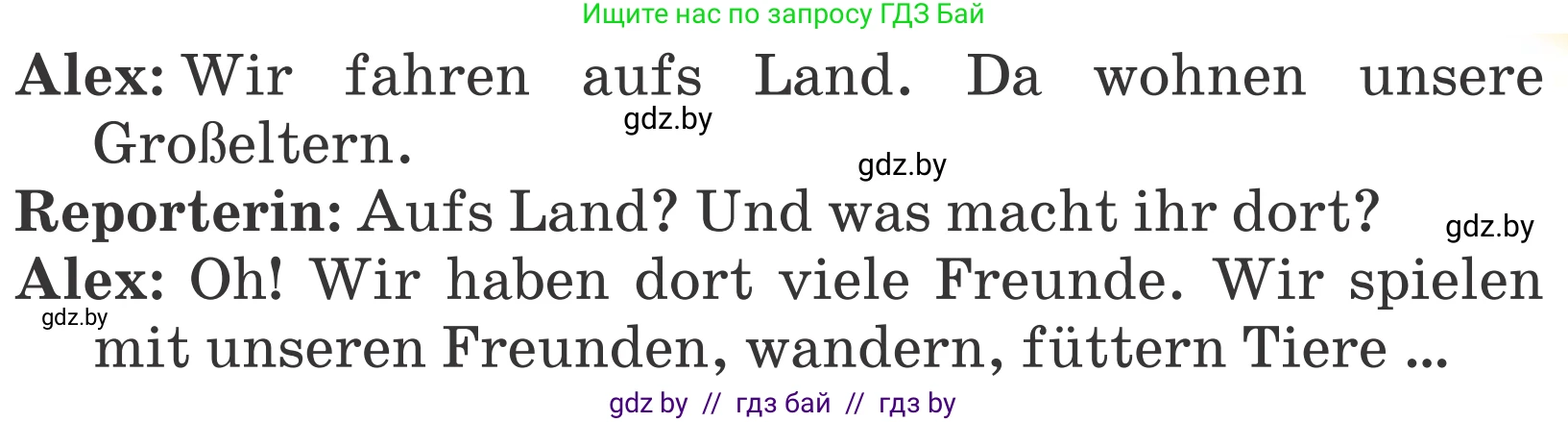 Ищите нас по запросу ГДЗ Бай

**Alex:** Wir fahren aufs Land. Da wohnen unsere Großeltern.

gdz.by

gdz.by

**Reporterin:** Aufs Land? Und was macht ihr dort?

gdz.by

**Alex:** Oh! Wir haben dort viele Freunde. Wir spielen mit unseren Freunden, wandern, füttern Tiere ...

gdz.by

gdz by // гдз бай // гдз by